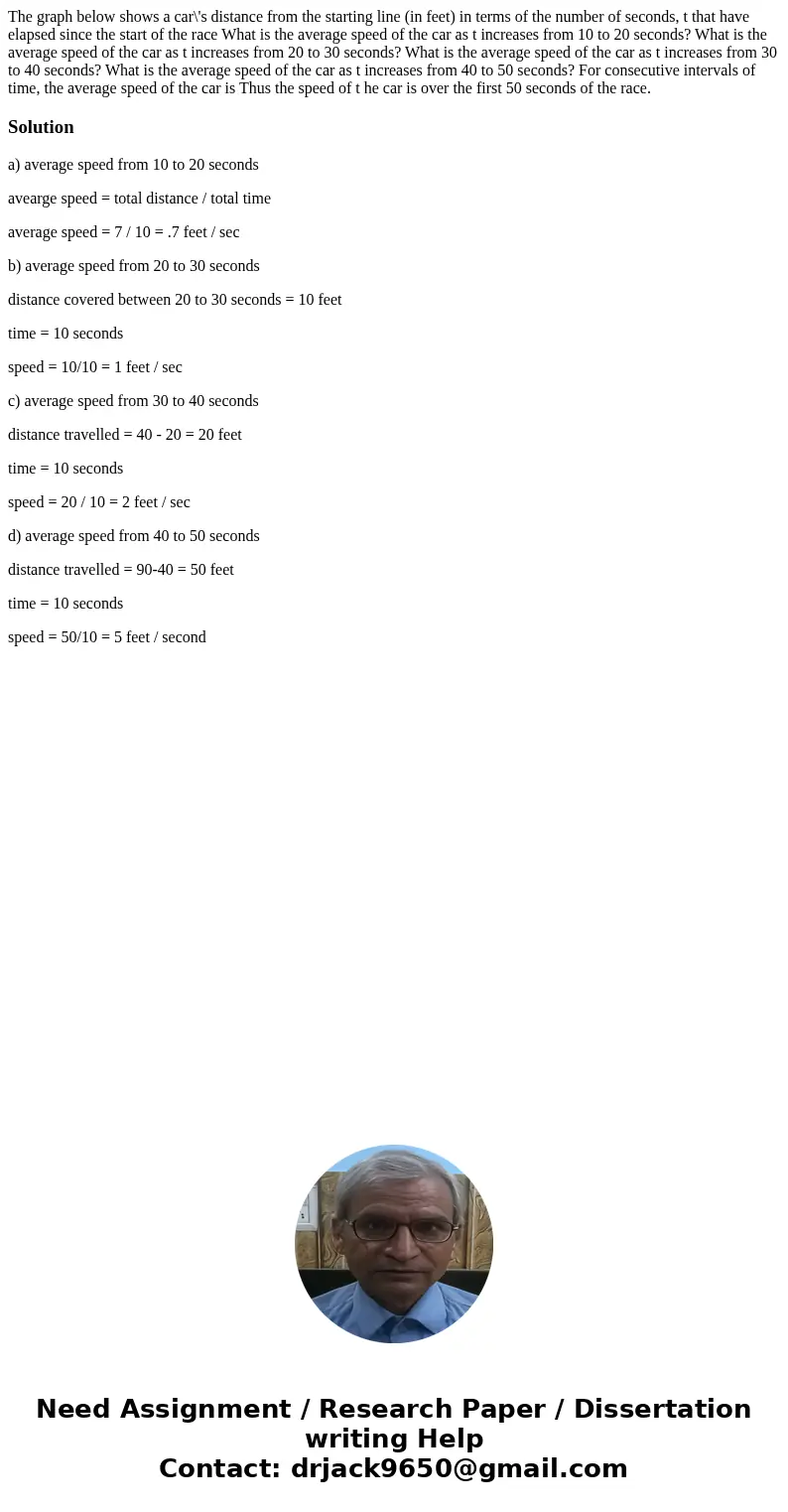 The graph below shows a car\'s distance from the starting line (in feet) in terms of the number of seconds, t that have elapsed since the start of the race What is the average speed of the car as t increases from 10 to 20 seconds? What is the average speed of the car as t increases from 20 to 30 seconds? What is the average speed of the car as t increases from 30 to 40 seconds? What is the average speed of the car as t increases from 40 to 50 seconds? For consecutive intervals of time, the average speed of the car is Thus the speed of t he car is over the first 50 seconds of the race.

Solution

a) average speed from 10 to 20 seconds

avearge speed = total distance / total time

average speed = 7 / 10 = .7 feet / sec

b) average speed from 20 to 30 seconds

distance covered between 20 to 30 seconds = 10 feet

time = 10 seconds

speed = 10/10 = 1 feet / sec

c) average speed from 30 to 40 seconds

distance travelled = 40 - 20 = 20 feet

time = 10 seconds

speed = 20 / 10 = 2 feet / sec

d) average speed from 40 to 50 seconds

distance travelled = 90-40 = 50 feet

time = 10 seconds

speed = 50/10 = 5 feet / second

Need Assignment / Research Paper / Dissertation writing Help
Contact: drjack9650@gmail.com